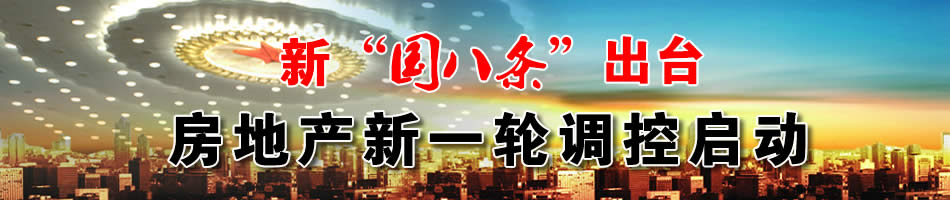 新“国八条”出台

房地产新一轮调控启动